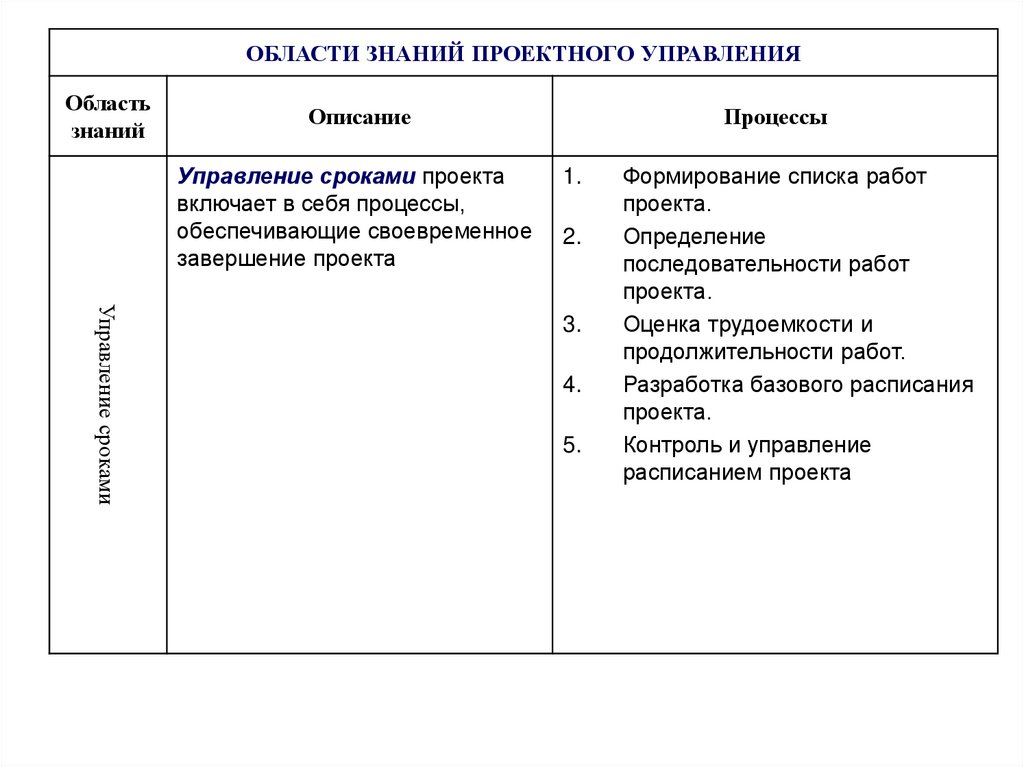 ОБЛАСТИ ЗНАНИЙ ПРОЕКТНОГО УПРАВЛЕНИЯ

| Область знаний | Описание | Процессы |
|---|---|---|
| Управление сроками | Управление сроками проекта включает в себя процессы, обеспечивающие своевременное завершение проекта | 1. Формирование списка работ проекта. 2. Определение последовательности работ проекта. 3. Оценка трудоемкости и продолжительности работ. 4. Разработка базового расписания проекта. 5. Контроль и управление расписанием проекта |